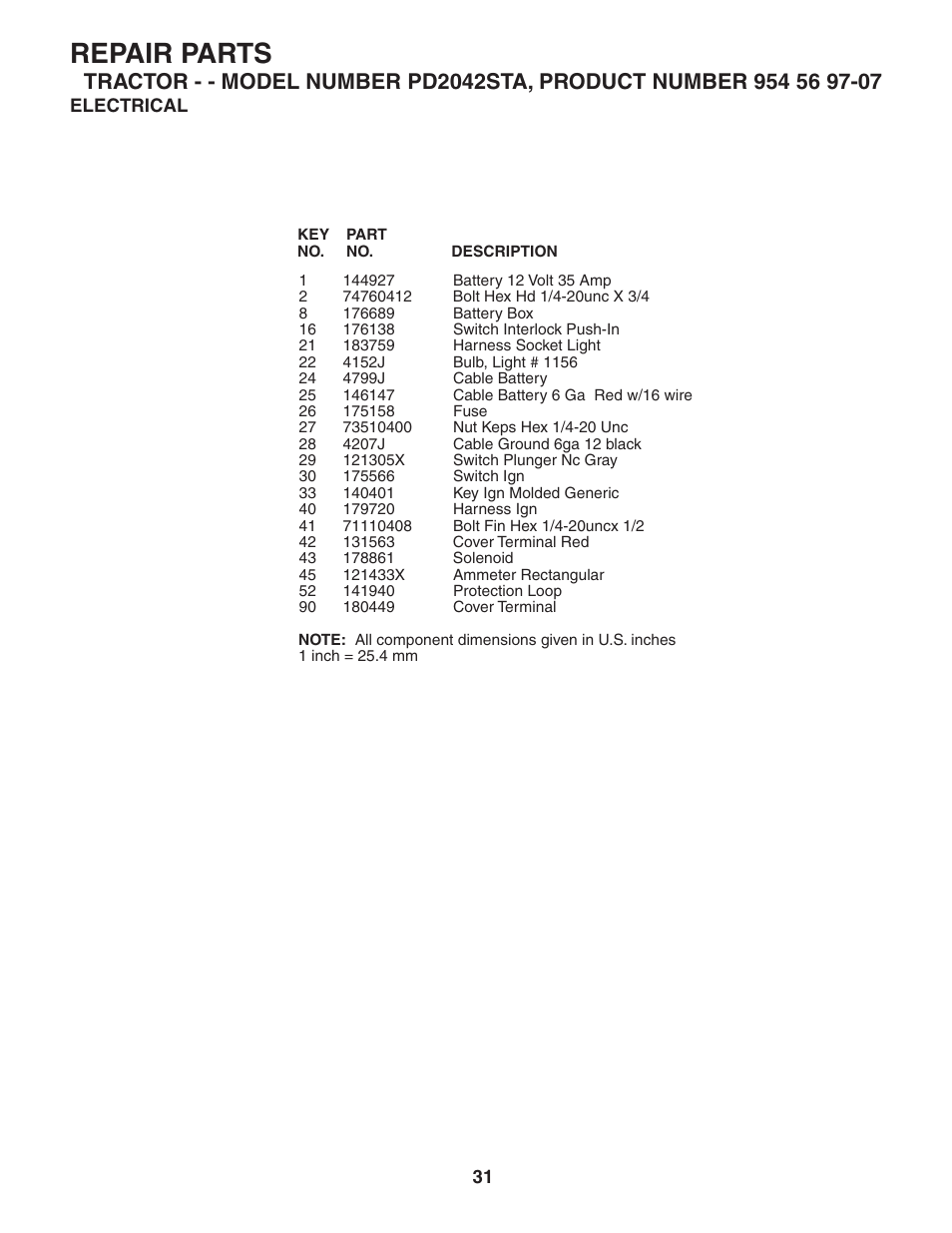 REPAIR PARTS
TRACTOR - - MODEL NUMBER PD2042STA, PRODUCT NUMBER 954 56 97-07
ELECTRICAL

| KEY NO. | PART NO. | DESCRIPTION |
|---|---|---|
| 1 | 144927 | Battery 12 Volt 35 Amp |
| 2 | 74760412 | Bolt Hex Hd 1/4-20unc X 3/4 |
| 8 | 176689 | Battery Box |
| 16 | 176138 | Switch Interlock Push-In |
| 21 | 183759 | Harness Socket Light |
| 22 | 4152J | Bulb, Light # 1156 |
| 24 | 4799J | Cable Battery |
| 25 | 146147 | Cable Battery 6 Ga Red w/16 wire |
| 26 | 175158 | Fuse |
| 27 | 73510400 | Nut Keps Hex 1/4-20 Unc |
| 28 | 4207J | Cable Ground 6ga 12 black |
| 29 | 121305X | Switch Plunger Nc Gray |
| 30 | 175566 | Switch Ign |
| 33 | 140401 | Key Ign Molded Generic |
| 40 | 179720 | Harness Ign |
| 41 | 71110408 | Bolt Fin Hex 1/4-20uncx 1/2 |
| 42 | 131563 | Cover Terminal Red |
| 43 | 178861 | Solenoid |
| 45 | 121433X | Ammeter Rectangular |
| 52 | 141940 | Protection Loop |
| 90 | 180449 | Cover Terminal |

NOTE: All component dimensions given in U.S. inches
1 inch = 25.4 mm

31